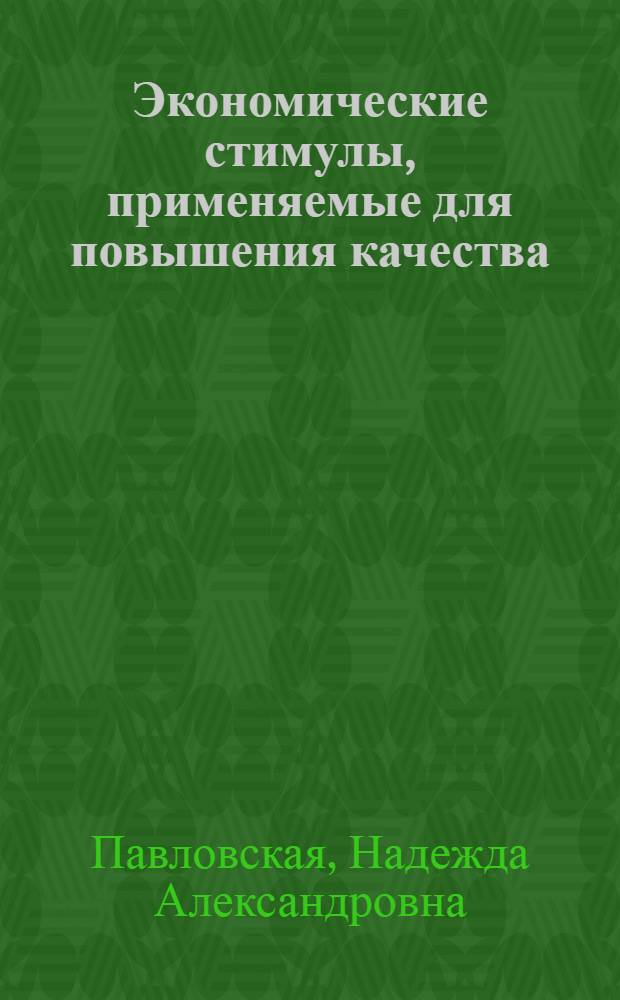 Экономические стимулы, применяемые для повышения качества

Павловская, Надежда Александровна